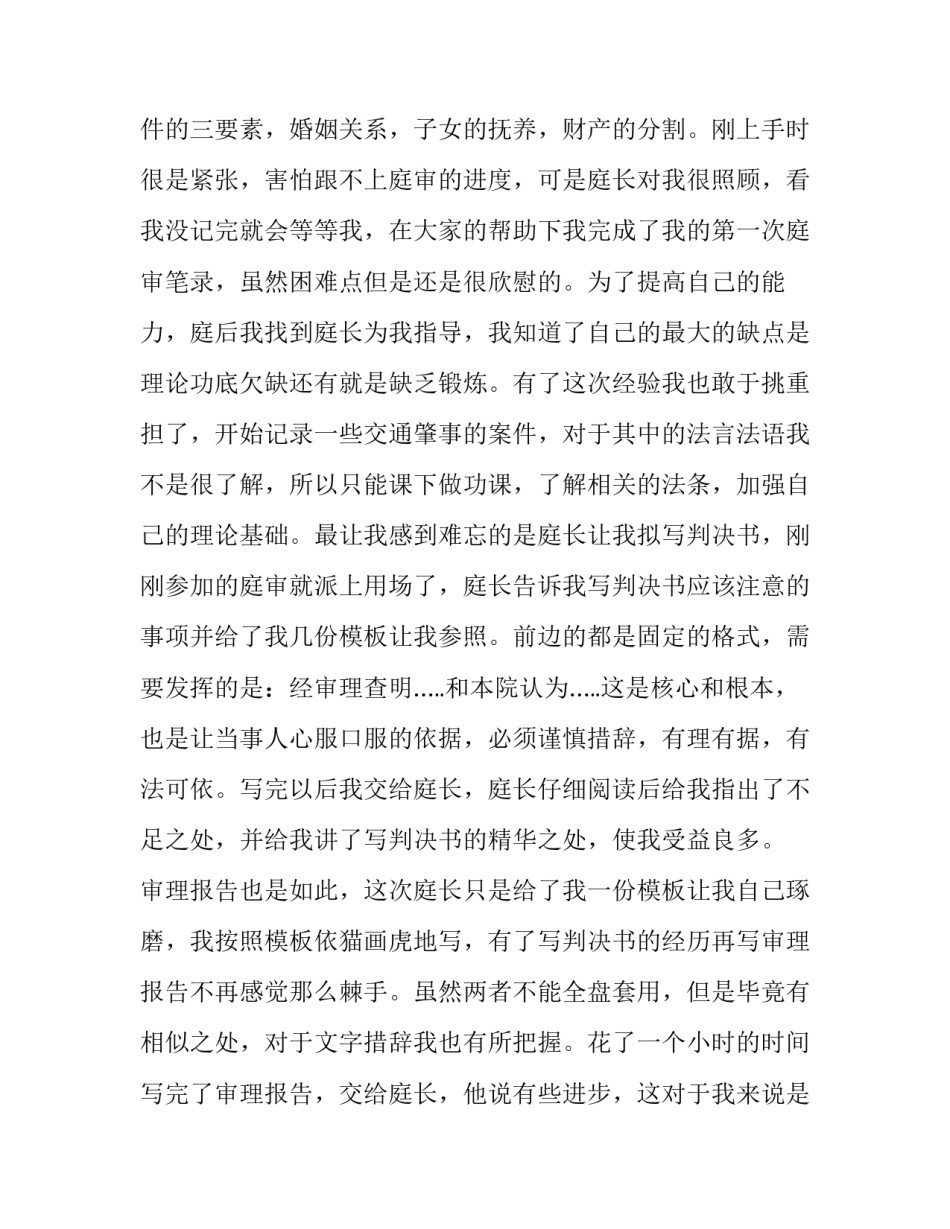 件的三要素，婚姻关系，子女的抚养，财产的分割。刚上手时很是紧张，害怕跟不上庭审的进度，可是庭长对我很照顾，看我没记完就会等等我，在大家的帮助下我完成了我的第一次庭审笔录，虽然困难点但是还是很欣慰的。为了提高自己的能力，庭后我找到庭长为我指导，我知道了自己的最大的缺点是理论功底欠缺还有就是缺乏锻炼。有了这次经验我也敢于挑重担了，开始记录一些交通肇事的案件，对于其中的法言法语我不是很了解，所以只能课下做功课，了解相关的法条，加强自己的理论基础。最让我感到难忘的是庭长让我拟写判决书，刚刚参加的庭审就派上用场了，庭长告诉我写判决书应该注意的事项并给了我几份模板让我参照。前边的都是固定的格式，需要发挥的是：经审理查明.....和本院认为.....这是核心和根本，也是让当事人心服口服的依据，必须谨慎措辞，有理有据，有法可依。写完以后我交给庭长，庭长仔细阅读后给我指出了不足之处，并给我讲了写判决书的精华之处，使我受益良多。

审理报告也是如此，这次庭长只是给了我一份模板让我自己琢磨，我按照模板依猫画虎地写，有了写判决书的经历再写审理报告不再感觉那么棘手。虽然两者不能全盘套用，但是毕竟有相似之处，对于文字措辞我也有所把握。花了一个小时的时间写完了审理报告，交给庭长，他说有些进步，这对于我来说是